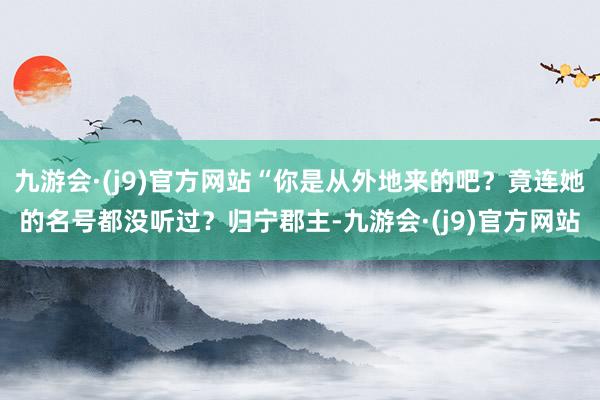 九游会·(j9)官方网站“你是从外地来的吧？竟连她的名号都没听过？归宁郡主-九游会·(j9)官方网站